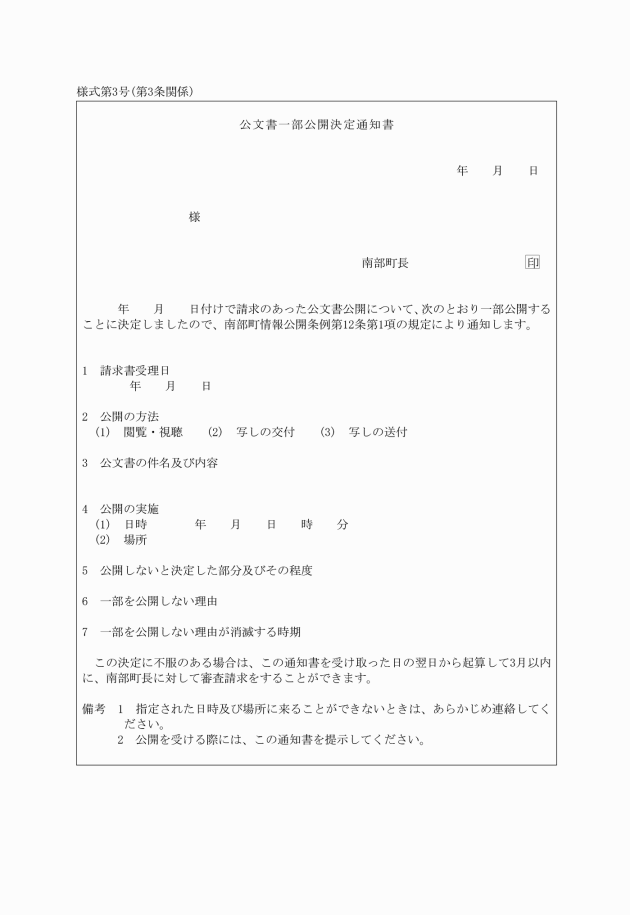 様式第3号(第3条関係)

公文書一部公開決定通知書

年　月　日

様

南部町長　印

年　月　日付けで請求のあった公文書公開について、次のとおり一部公開することに決定しましたので、南部町情報公開条例第12条第1項の規定により通知します。

1　請求書受理日
年　月　日

2　公開の方法
(1)　閲覧・視聴　(2)　写しの交付　(3)　写しの送付

3　公文書の件名及び内容

4　公開の実施
(1)　日時　年　月　日　時　分
(2)　場所

5　公開しないと決定した部分及びその程度

6　一部を公開しない理由

7　一部を公開しない理由が消滅する時期

この決定に不服のある場合は、この通知書を受け取った日の翌日から起算して3月以内に、南部町長に対して審査請求をすることができます。

備考　1　指定された日時及び場所に来ることができないときは、あらかじめ連絡してください。
2　公開を受ける際には、この通知書を提示してください。